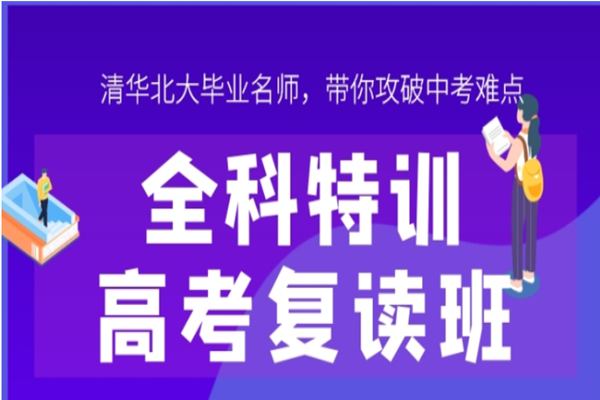 清华北大毕业名师，带你攻破中考难点

全科特训
高考复读班